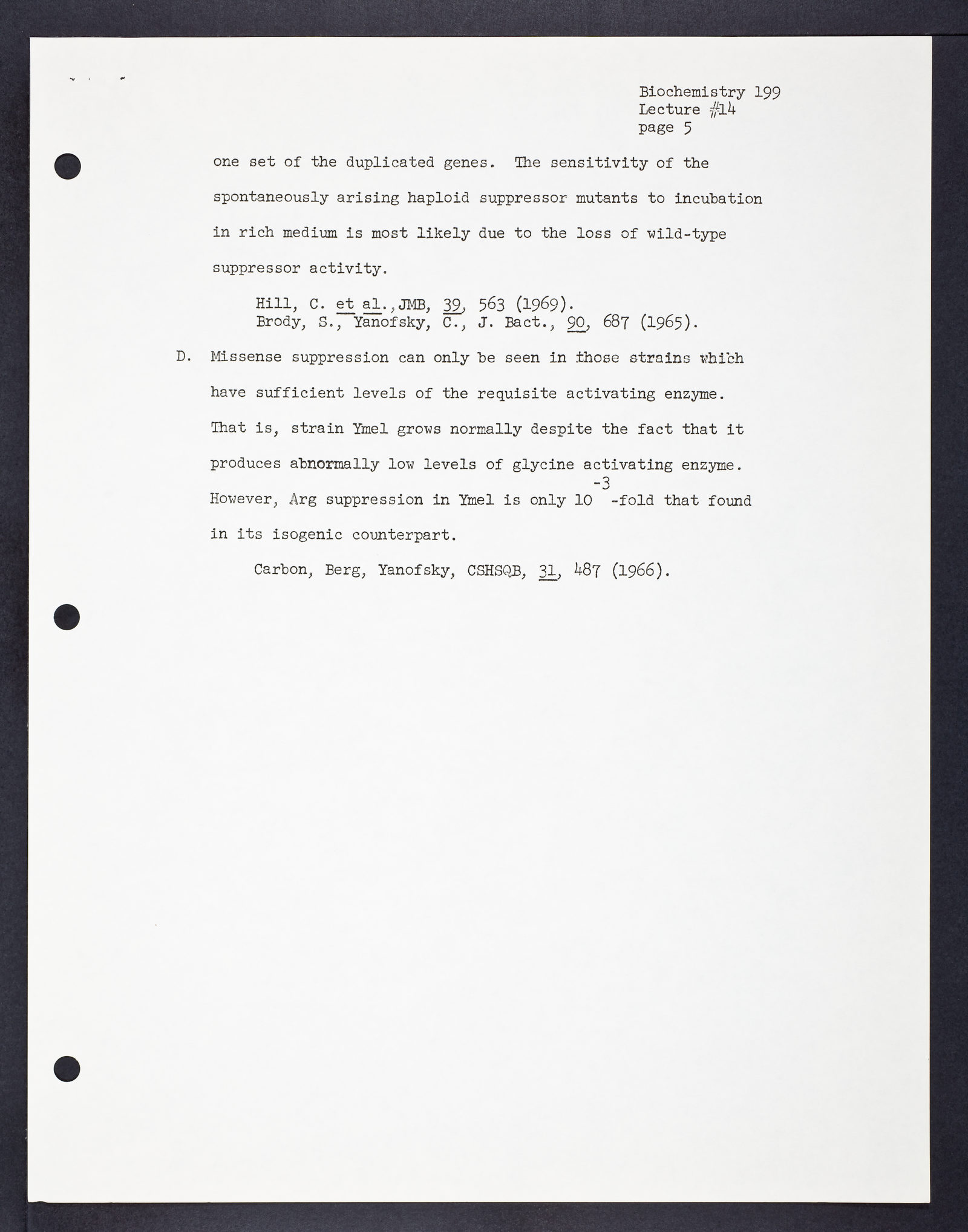 Biochemistry 199
Lecture #14
page 5

one set of the duplicated genes. The sensitivity of the spontaneously arising haploid suppressor mutants to incubation in rich medium is most likely due to the loss of wild-type suppressor activity.

Hill, C. et al., JMB, 39, 563 (1969).
Brody, S., Yanofsky, C., J. Bact., 90, 687 (1965).

D. Missense suppression can only be seen in those strains which have sufficient levels of the requisite activating enzyme. That is, strain Ymel grows normally despite the fact that it produces abnormally low levels of glycine activating enzyme. However, Arg suppression in Ymel is only $10^{-3}$-fold that found in its isogenic counterpart.

Carbon, Berg, Yanofsky, CSHSQB, 31, 487 (1966).